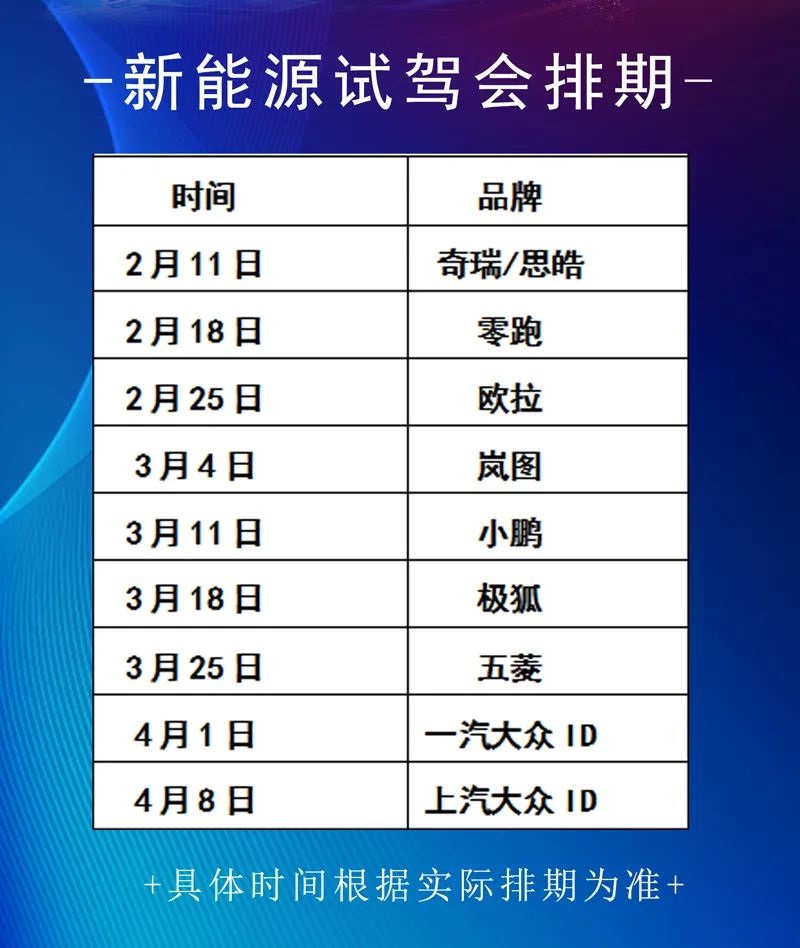 -新能源试驾会排期-

| 时间 | 品牌 |
|---|---|
| 2月11日 | 奇瑞/思皓 |
| 2月18日 | 零跑 |
| 2月25日 | 欧拉 |
| 3月4日 | 岚图 |
| 3月11日 | 小鹏 |
| 3月18日 | 极狐 |
| 3月25日 | 五菱 |
| 4月1日 | 一汽大众 ID |
| 4月8日 | 上汽大众 ID |

+具体时间根据实际排期为准+